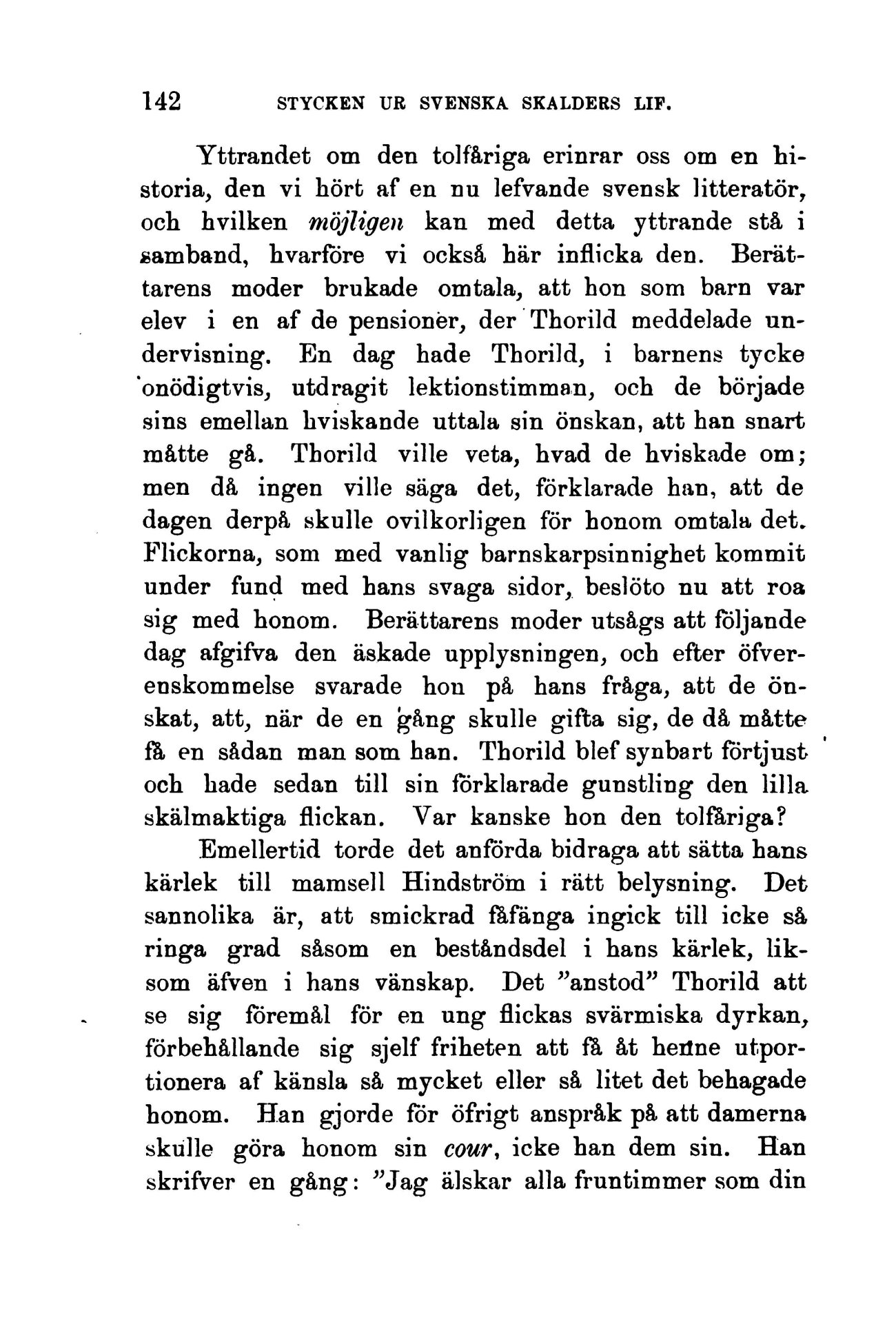 142 STYCKEN UR SVENSKA SKALDERS LIF.

Yttrandet om den tolfåriga erinrar oss om en historia, den vi hört af en nu lefvande svensk litteratör, och hvilken möjligen kan med detta yttrande stå i samband, hvarföre vi också här inflicka den. Berättarens moder brukade omtala, att hon som barn var elev i en af de pensioner, der Thorild meddelade undervisning. En dag hade Thorild, i barnens tycke onödigtvis, utdragit lektionstimman, och de började sins emellan hviskande uttala sin önskan, att han snart måtte gå. Thorild ville veta, hvad de hviskade om; men då ingen ville säga det, förklarade han, att de dagen derpå skulle ovilkorligen för honom omtala det. Flickorna, som med vanlig barnskarpsinnighet kommit under fund med hans svaga sidor, beslöto nu att roa sig med honom. Berättarens moder utsågs att följande dag afgifva den äskade upplysningen, och efter öfverenskommelse svarade hon på hans fråga, att de önskat, att, när de en gång skulle gifta sig, de då måtte få en sådan man som han. Thorild blef synbart förtjust och hade sedan till sin förklarade gunstling den lilla skälmaktiga flickan. Var kanske hon den tolfåriga?

Emellertid torde det anförda bidraga att sätta hans kärlek till mamsell Hindström i rätt belysning. Det sannolika är, att smickrad fåfänga ingick till icke så ringa grad såsom en beståndsdel i hans kärlek, liksom äfven i hans vänskap. Det "anstod" Thorild att se sig föremål för en ung flickas svärmiska dyrkan, förbehållande sig sjelf friheten att få åt henne utportionera af känsla så mycket eller så litet det behagade honom. Han gjorde för öfrigt anspråk på att damerna skulle göra honom sin cour, icke han dem sin. Han skrifver en gång: "Jag älskar alla fruntimmer som din